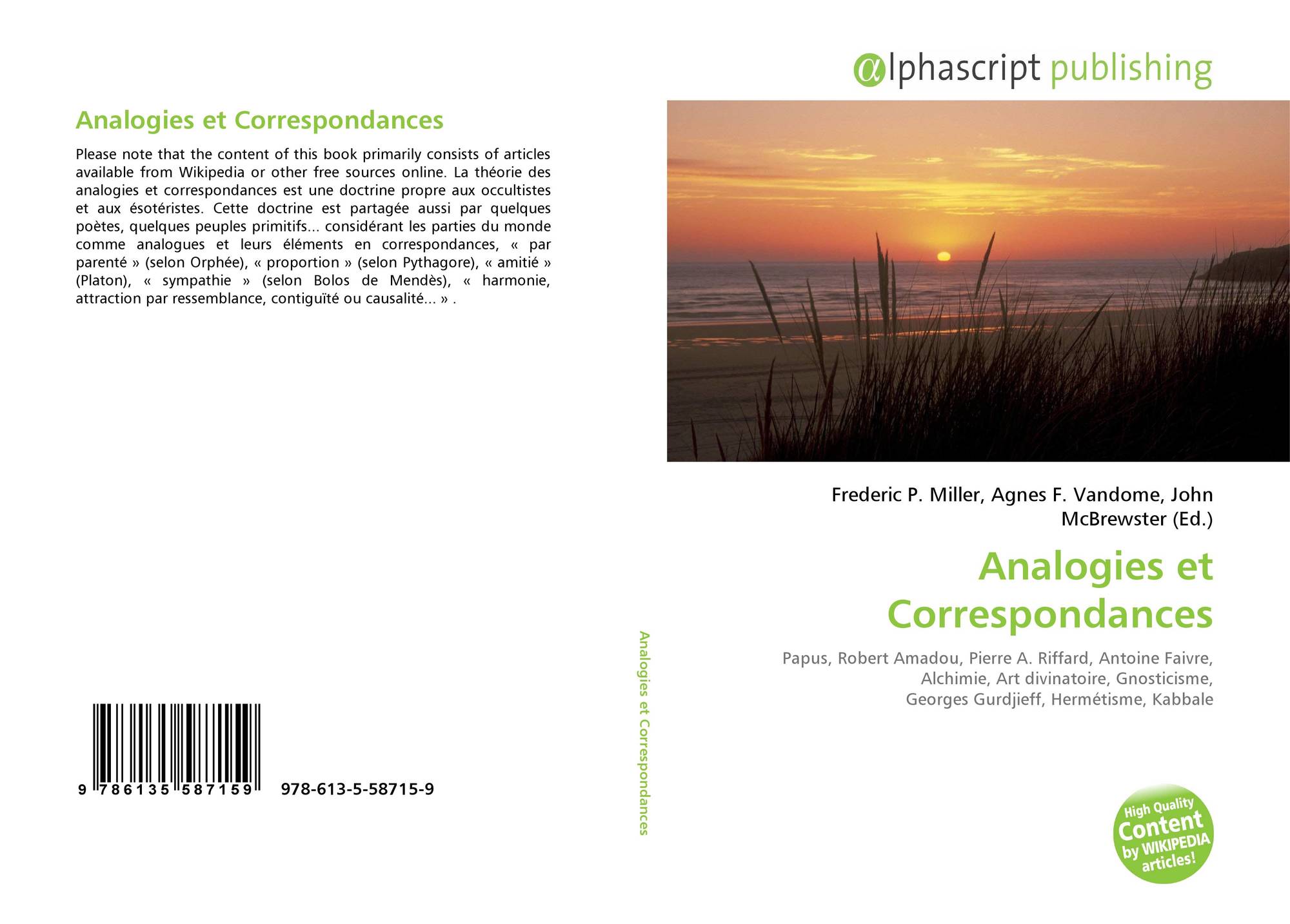 Analogies et Correspondances

Please note that the content of this book primarily consists of articles available from Wikipedia or other free sources online. La théorie des analogies et correspondances est une doctrine propre aux occultistes et aux ésotéristes. Cette doctrine est partagée aussi par quelques poètes, quelques peuples primitifs... considérant les parties du monde comme analogues et leurs éléments en correspondances, « par parenté » (selon Orphée), « proportion » (selon Pythagore), « amitié » (Platon), « sympathie » (selon Bolos de Mendès), « harmonie, attraction par ressemblance, contiguïté ou causalité... » .

9 786135 587159 978-613-5-58715-9

Analogies et Correspondances

αlphascript publishing

Frederic P. Miller, Agnes F. Vandome, John McBrewster (Ed.)

Analogies et Correspondances

Papus, Robert Amadou, Pierre A. Riffard, Antoine Faivre, Alchimie, Art divinatoire, Gnosticisme, Georges Gurdjieff, Hermétisme, Kabbale

High Quality Content by WIKIPEDIA articles!